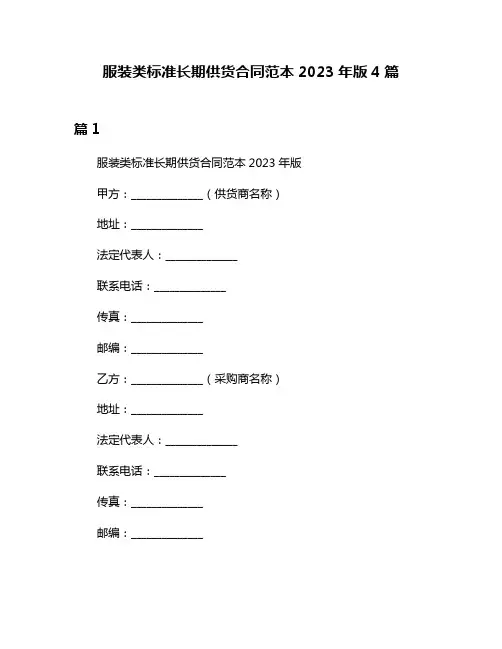 服装类标准长期供货合同范本 2023 年版 4 篇

篇 1

服装类标准长期供货合同范本 2023 年版

甲方：______________（供货商名称）

地址：______________

法定代表人：______________

联系电话：______________

传真：______________

邮编：______________

乙方：______________（采购商名称）

地址：______________

法定代表人：______________

联系电话：______________

传真：______________

邮编：______________